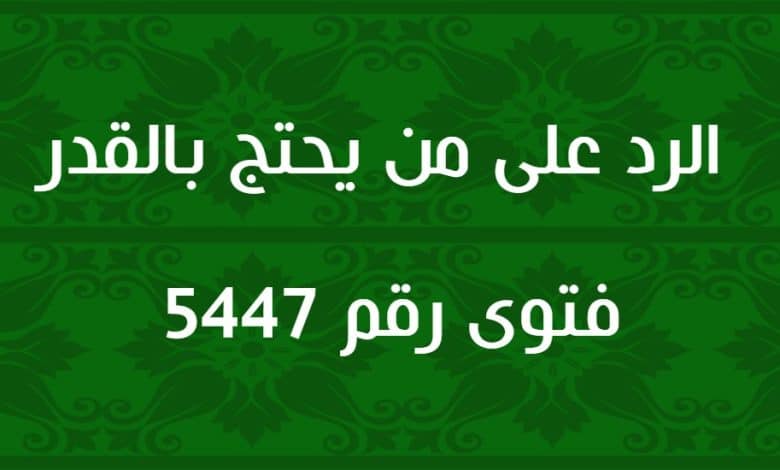 الرد على من يحتج بالقدر

فتوى رقم 5447